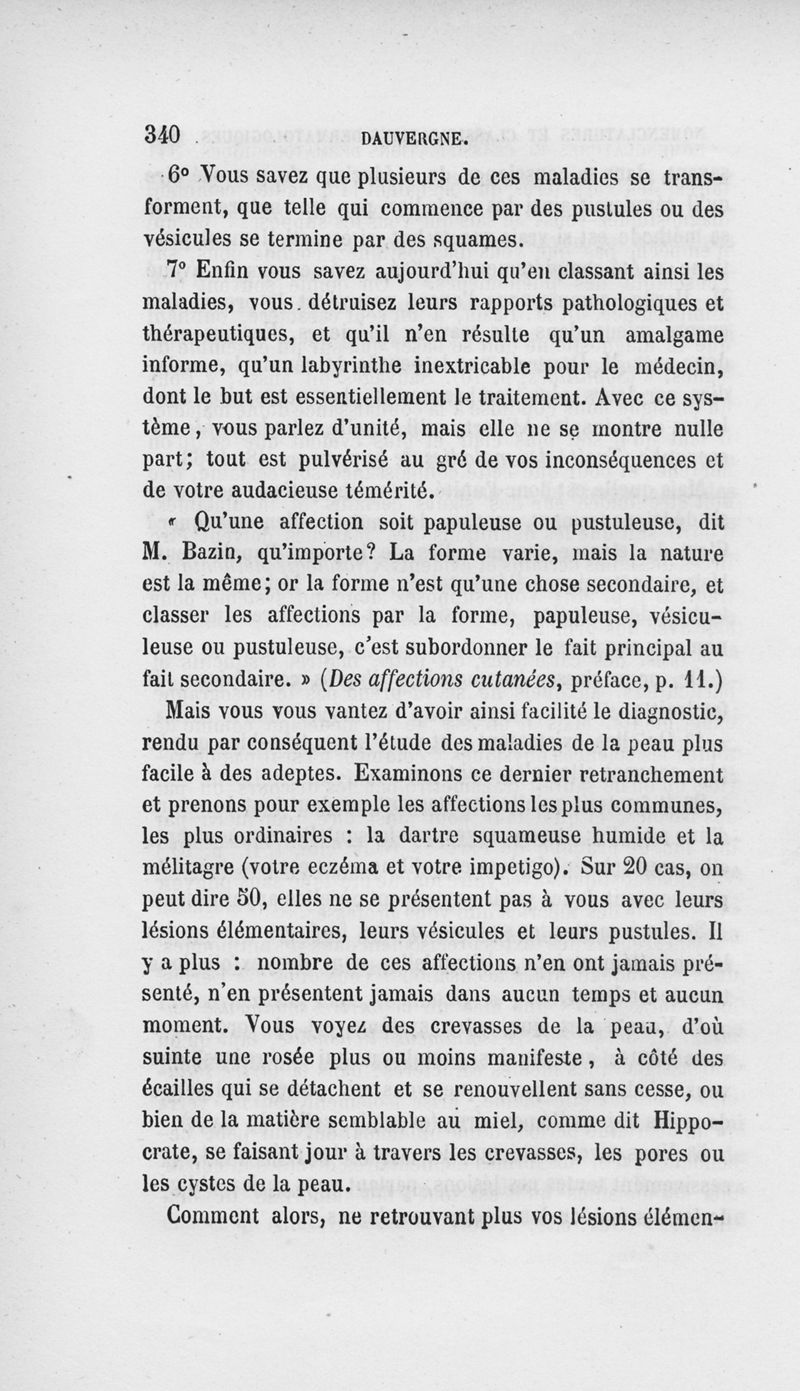 340 DAUVERGNE.

6° Vous savez que plusieurs de ces maladies se transforment, que telle qui commence par des pustules ou des vésicules se termine par des squames.

7° Enfin vous savez aujourd'hui qu'en classant ainsi les maladies, vous détruisez leurs rapports pathologiques et thérapeutiques, et qu'il n'en résulte qu'un amalgame informe, qu'un labyrinthe inextricable pour le médecin, dont le but est essentiellement le traitement. Avec ce système, vous parlez d'unité, mais elle ne se montre nulle part; tout est pulvérisé au gré de vos inconséquences et de votre audacieuse témérité.

« Qu'une affection soit papuleuse ou pustuleuse, dit M. Bazin, qu'importe? La forme varie, mais la nature est la même; or la forme n'est qu'une chose secondaire, et classer les affections par la forme, papuleuse, vésiculeuse ou pustuleuse, c'est subordonner le fait principal au fait secondaire. » (Des affections cutanées, préface, p. 11.)

Mais vous vous vantez d'avoir ainsi facilité le diagnostic, rendu par conséquent l'étude des maladies de la peau plus facile à des adeptes. Examinons ce dernier retranchement et prenons pour exemple les affections les plus communes, les plus ordinaires : la dartre squameuse humide et la mélitagre (votre eczéma et votre impetigo). Sur 20 cas, on peut dire 50, elles ne se présentent pas à vous avec leurs lésions élémentaires, leurs vésicules et leurs pustules. Il y a plus : nombre de ces affections n'en ont jamais présenté, n'en présentent jamais dans aucun temps et aucun moment. Vous voyez des crevasses de la peau, d'où suinte une rosée plus ou moins manifeste, à côté des écailles qui se détachent et se renouvellent sans cesse, ou bien de la matière semblable au miel, comme dit Hippocrate, se faisant jour à travers les crevasses, les pores ou les cystes de la peau.

Comment alors, ne retrouvant plus vos lésions élémen-